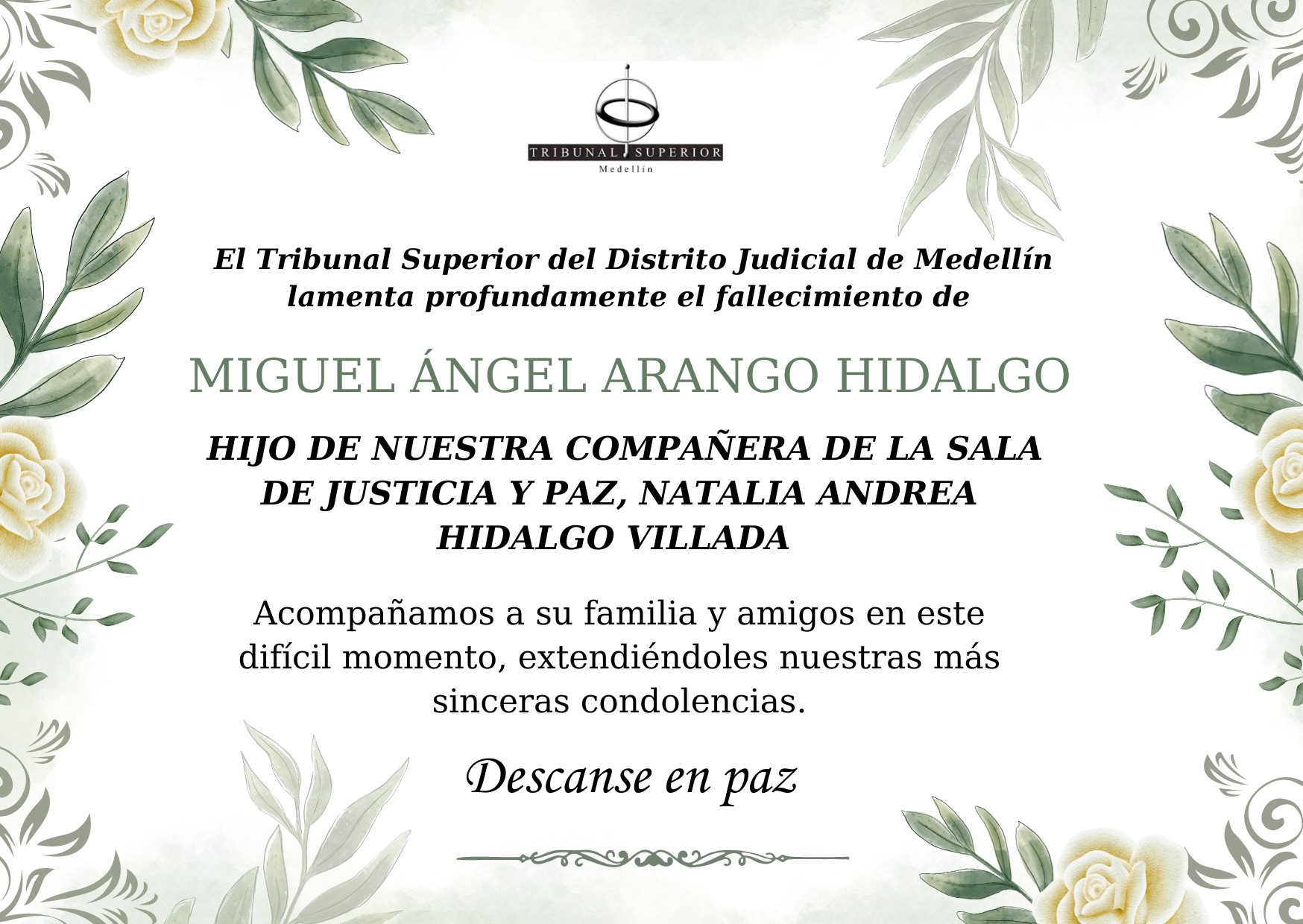 TRIBUNAL SUPERIOR
Medellín

El Tribunal Superior del Distrito Judicial de Medellín lamenta profundamente el fallecimiento de

MIGUEL ÁNGEL ARANGO HIDALGO

HIJO DE NUESTRA COMPAÑERA DE LA SALA DE JUSTICIA Y PAZ, NATALIA ANDREA HIDALGO VILLADA

Acompañamos a su familia y amigos en este difícil momento, extendiéndoles nuestras más sinceras condolencias.

Descanse en paz